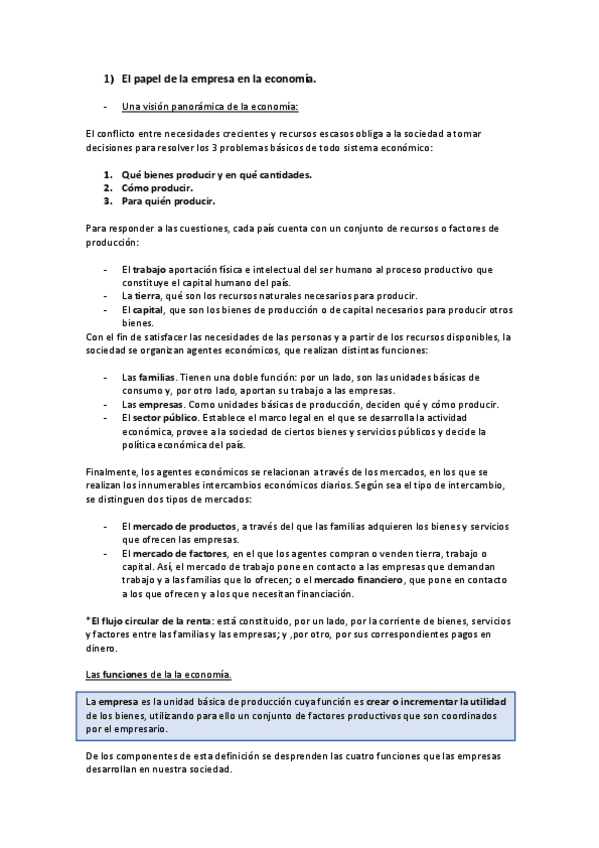 1) El papel de la empresa en la economía.

- Una visión panorámica de la economía:

El conflicto entre necesidades crecientes y recursos escasos obliga a la sociedad a tomar decisiones para resolver los 3 problemas básicos de todo sistema económico:

1. Qué bienes producir y en qué cantidades.
2. Cómo producir.
3. Para quién producir.

Para responder a las cuestiones, cada país cuenta con un conjunto de recursos o factores de producción:

- El trabajo aportación física e intelectual del ser humano al proceso productivo que constituye el capital humano del país.
- La tierra, qué son los recursos naturales necesarios para producir.
- El capital, que son los bienes de producción o de capital necesarios para producir otros bienes.

Con el fin de satisfacer las necesidades de las personas y a partir de los recursos disponibles, la sociedad se organizan agentes económicos, que realizan distintas funciones:

- Las familias. Tienen una doble función: por un lado, son las unidades básicas de consumo y, por otro lado, aportan su trabajo a las empresas.
- Las empresas. Como unidades básicas de producción, deciden qué y cómo producir.
- El sector público. Establece el marco legal en el que se desarrolla la actividad económica, provee a la sociedad de ciertos bienes y servicios públicos y decide la política económica del país.

Finalmente, los agentes económicos se relacionan a través de los mercados, en los que se realizan los innumerables intercambios económicos diarios. Según sea el tipo de intercambio, se distinguen dos tipos de mercados:

- El mercado de productos, a través del que las familias adquieren los bienes y servicios que ofrecen las empresas.
- El mercado de factores, en el que los agentes compran o venden tierra, trabajo o capital. Así, el mercado de trabajo pone en contacto a las empresas que demandan trabajo y a las familias que lo ofrecen; o el mercado financiero, que pone en contacto a los que ofrecen y a los que necesitan financiación.

*El flujo circular de la renta: está constituido, por un lado, por la corriente de bienes, servicios y factores entre las familias y las empresas; y ,por otro, por sus correspondientes pagos en dinero.

Las funciones de la la economía.

La empresa es la unidad básica de producción cuya función es crear o incrementar la utilidad de los bienes, utilizando para ello un conjunto de factores productivos que son coordinados por el empresario.

De los componentes de esta definición se desprenden las cuatro funciones que las empresas desarrollan en nuestra sociedad.